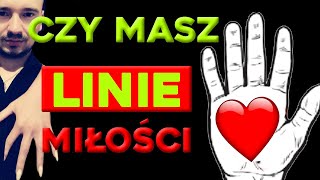 CZY MASZ
LINIE
MIŁOŚCI